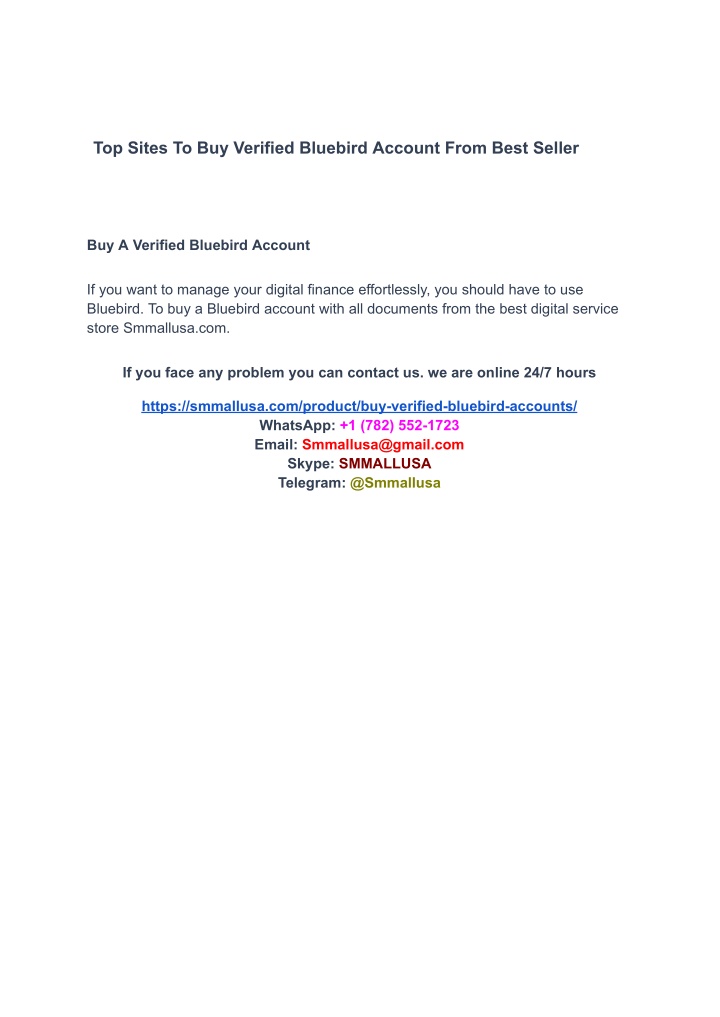 Top Sites To Buy Verified Bluebird Account From Best Seller

Buy A Verified Bluebird Account

If you want to manage your digital finance effortlessly, you should have to use Bluebird. To buy a Bluebird account with all documents from the best digital service store Smmallusa.com.

If you face any problem you can contact us. we are online 24/7 hours

https://smmallusa.com/product/buy-verified-bluebird-accounts/
WhatsApp: +1 (782) 552-1723
Email: Smmallusa@gmail.com
Skype: SMMALLUSA
Telegram: @Smmallusa